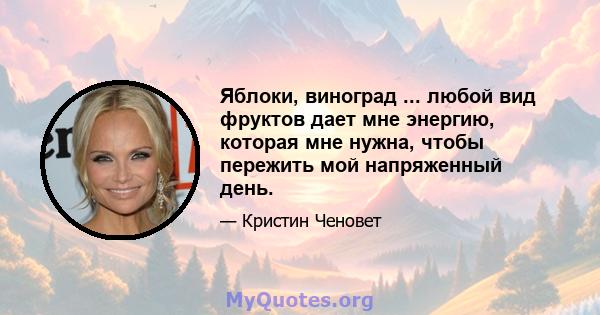 Яблоки, виноград ... любой вид фруктов дает мне энергию, которая мне нужна, чтобы пережить мой напряженный день.

— Кристин Ченовет

MyQuotes.org